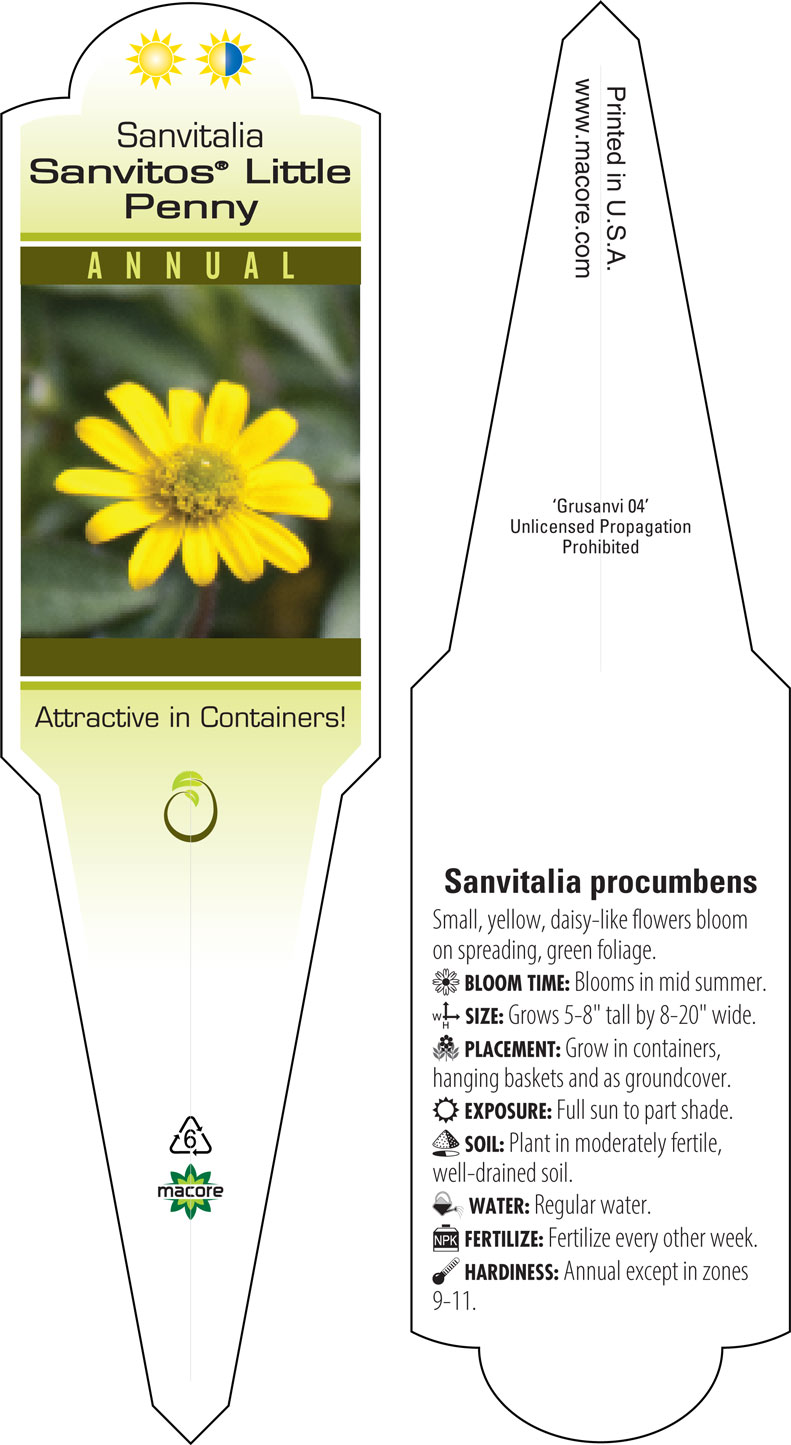 Sanvitalia
Sanvitos® Little Penny

ANNUAL

Attractive in Containers!

6

macore

Printed in U.S.A.
www.macore.com

'Grusanvi 04'
Unlicensed Propagation Prohibited

Sanvitalia procumbens

Small, yellow, daisy-like flowers bloom on spreading, green foliage.

BLOOM TIME: Blooms in mid summer.

W H SIZE: Grows 5-8" tall by 8-20" wide.

PLACEMENT: Grow in containers, hanging baskets and as groundcover.

EXPOSURE: Full sun to part shade.

SOIL: Plant in moderately fertile, well-drained soil.

WATER: Regular water.

NPK FERTILIZE: Fertilize every other week.

HARDINESS: Annual except in zones 9-11.